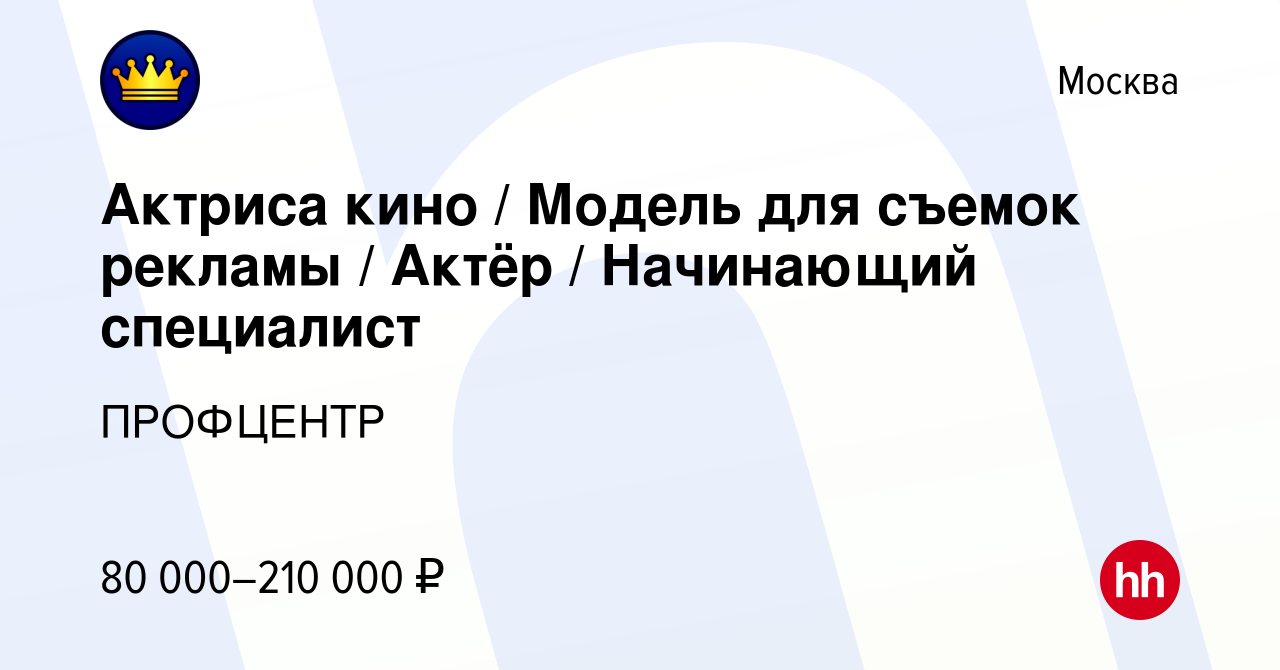 Москва

Актриса кино / Модель для съемок рекламы / Актёр / Начинающий специалист

ПРОФЦЕНТР

80 000–210 000 ₽

hh